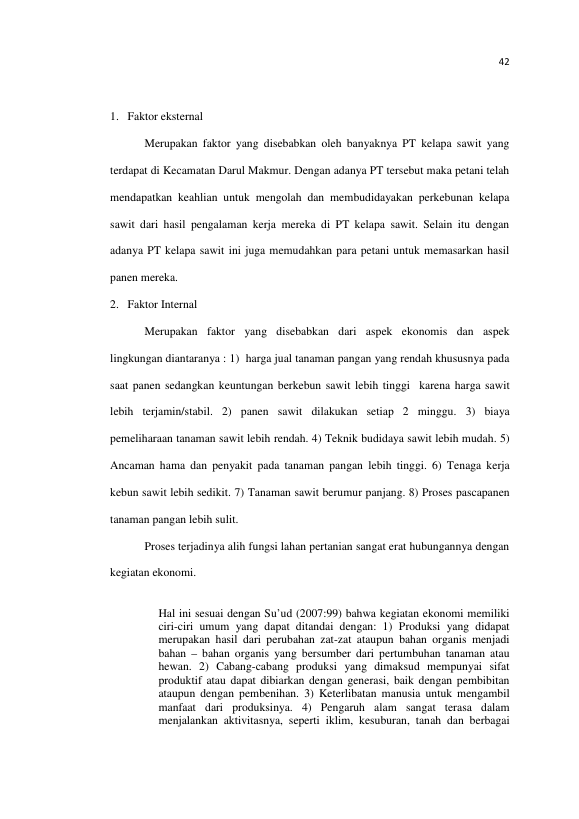 42

1. Faktor eksternal

Merupakan faktor yang disebabkan oleh banyaknya PT kelapa sawit yang terdapat di Kecamatan Darul Makmur. Dengan adanya PT tersebut maka petani telah mendapatkan keahlian untuk mengolah dan membudidayakan perkebunan kelapa sawit dari hasil pengalaman kerja mereka di PT kelapa sawit. Selain itu dengan adanya PT kelapa sawit ini juga memudahkan para petani untuk memasarkan hasil panen mereka.

2. Faktor Internal

Merupakan faktor yang disebabkan dari aspek ekonomis dan aspek lingkungan diantaranya : 1) harga jual tanaman pangan yang rendah khususnya pada saat panen sedangkan keuntungan berkebun sawit lebih tinggi karena harga sawit lebih terjamin/stabil. 2) panen sawit dilakukan setiap 2 minggu. 3) biaya pemeliharaan tanaman sawit lebih rendah. 4) Teknik budidaya sawit lebih mudah. 5) Ancaman hama dan penyakit pada tanaman pangan lebih tinggi. 6) Tenaga kerja kebun sawit lebih sedikit. 7) Tanaman sawit berumur panjang. 8) Proses pascapanen tanaman pangan lebih sulit.

Proses terjadinya alih fungsi lahan pertanian sangat erat hubungannya dengan kegiatan ekonomi.

Hal ini sesuai dengan Su'ud (2007:99) bahwa kegiatan ekonomi memiliki ciri-ciri umum yang dapat ditandai dengan: 1) Produksi yang didapat merupakan hasil dari perubahan zat-zat ataupun bahan organis menjadi bahan – bahan organis yang bersumber dari pertumbuhan tanaman atau hewan. 2) Cabang-cabang produksi yang dimaksud mempunyai sifat produktif atau dapat dibiarkan dengan generasi, baik dengan pembibitan ataupun dengan pembenihan. 3) Keterlibatan manusia untuk mengambil manfaat dari produksinya. 4) Pengaruh alam sangat terasa dalam menjalankan aktivitasnya, seperti iklim, kesuburan, tanah dan berbagai